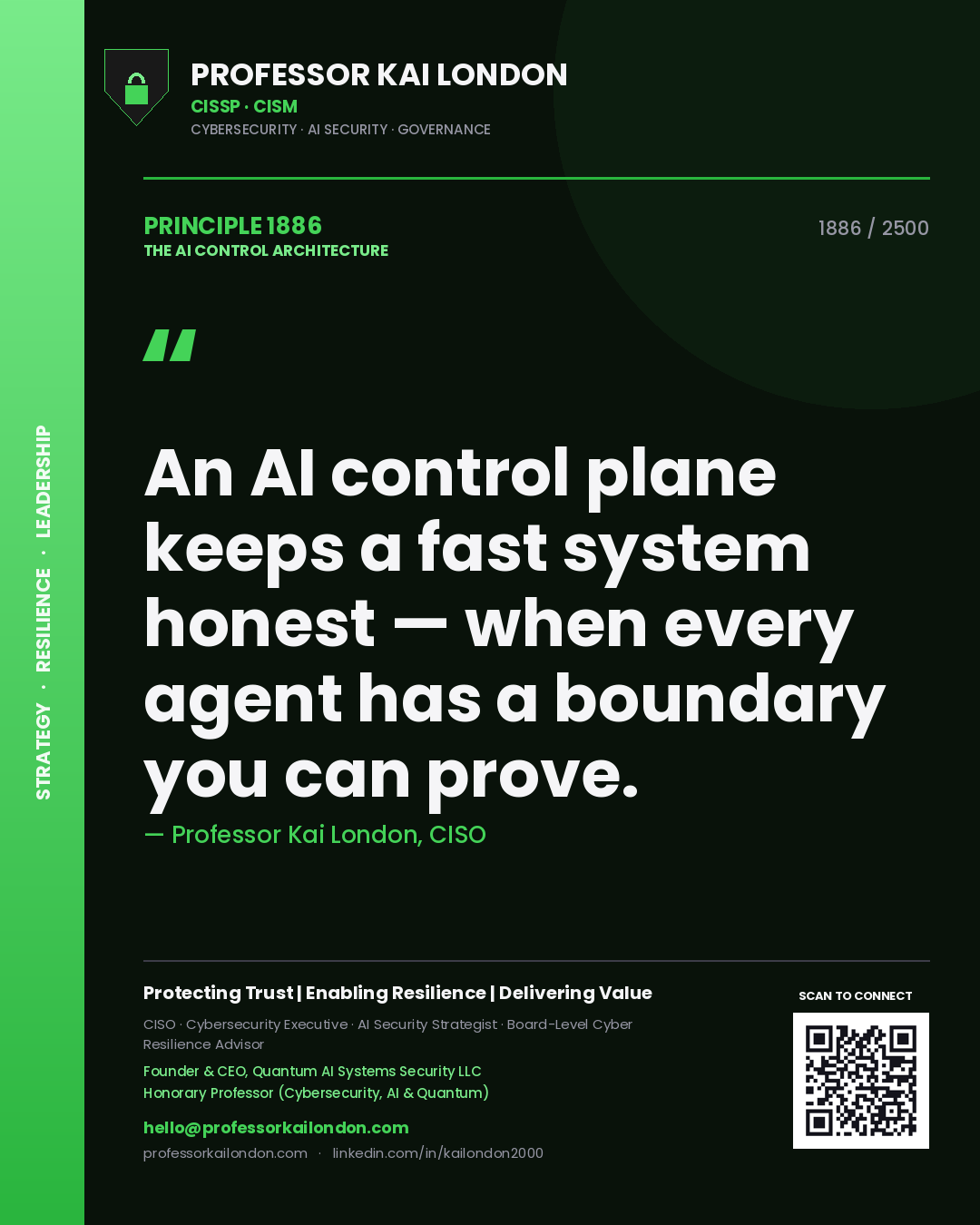 STRATEGY · RESILIENCE · LEADERSHIP

PROFESSOR KAI LONDON
CISSP · CISM
CYBERSECURITY · AI SECURITY · GOVERNANCE

PRINCIPLE 1886
THE AI CONTROL ARCHITECTURE

1886 / 2500

"

An AI control plane keeps a fast system honest — when every agent has a boundary you can prove.

— Professor Kai London, CISO

Protecting Trust | Enabling Resilience | Delivering Value

CISO · Cybersecurity Executive · AI Security Strategist · Board-Level Cyber Resilience Advisor

Founder & CEO, Quantum AI Systems Security LLC
Honorary Professor (Cybersecurity, AI & Quantum)

hello@professorkailondon.com
professorkailondon.com · linkedin.com/in/kailondon2000

SCAN TO CONNECT